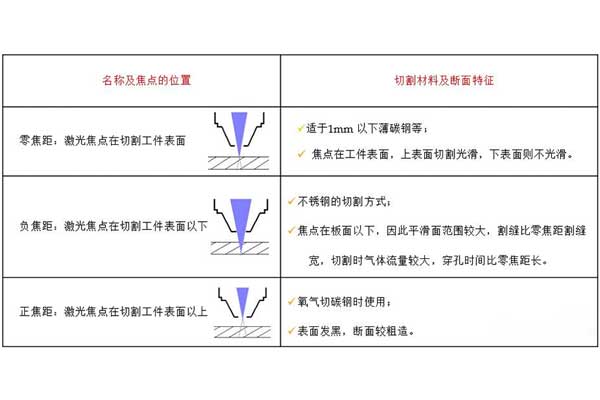 | 名称及焦点的位置 | 切割材料及断面特征 |
|---|---|
| 零焦距：激光焦点在切割工件表面 | ✓适于1mm 以下薄碳钢等；<br>✓ 焦点在工件表面，上表面切割光滑，下表面则不光滑。 |
| 负焦距：激光焦点在切割工件表面以下 | ✓不锈钢的切割方式；<br>✓焦点在板面以下，因此平滑面范围较大，割缝比零焦距割缝宽，切割时气体流量较大，穿孔时间比零焦距长。 |
| 正焦距：激光焦点在切割工件表面以上 | ✓氧气切碳钢时使用；<br>✓表面发黑，断面较粗造。 |